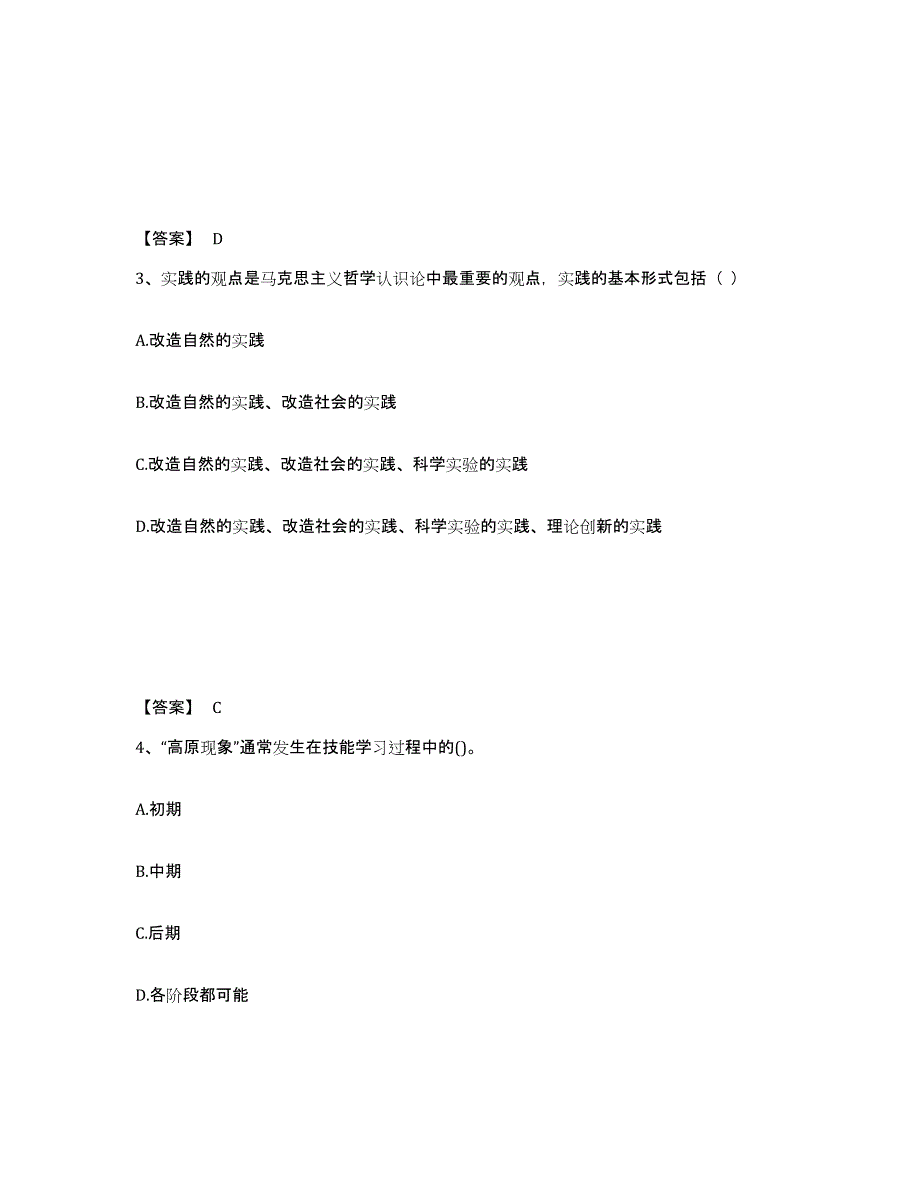 【答案】 D

3、实践的观点是马克思主义哲学认识论中最重要的观点，实践的基本形式包括（ ）

A.改造自然的实践

B.改造自然的实践、改造社会的实践

C.改造自然的实践、改造社会的实践、科学实验的实践

D.改造自然的实践、改造社会的实践、科学实验的实践、理论创新的实践

【答案】 C

4、“高原现象”通常发生在技能学习过程中的()。

A.初期

B.中期

C.后期

D.各阶段都可能